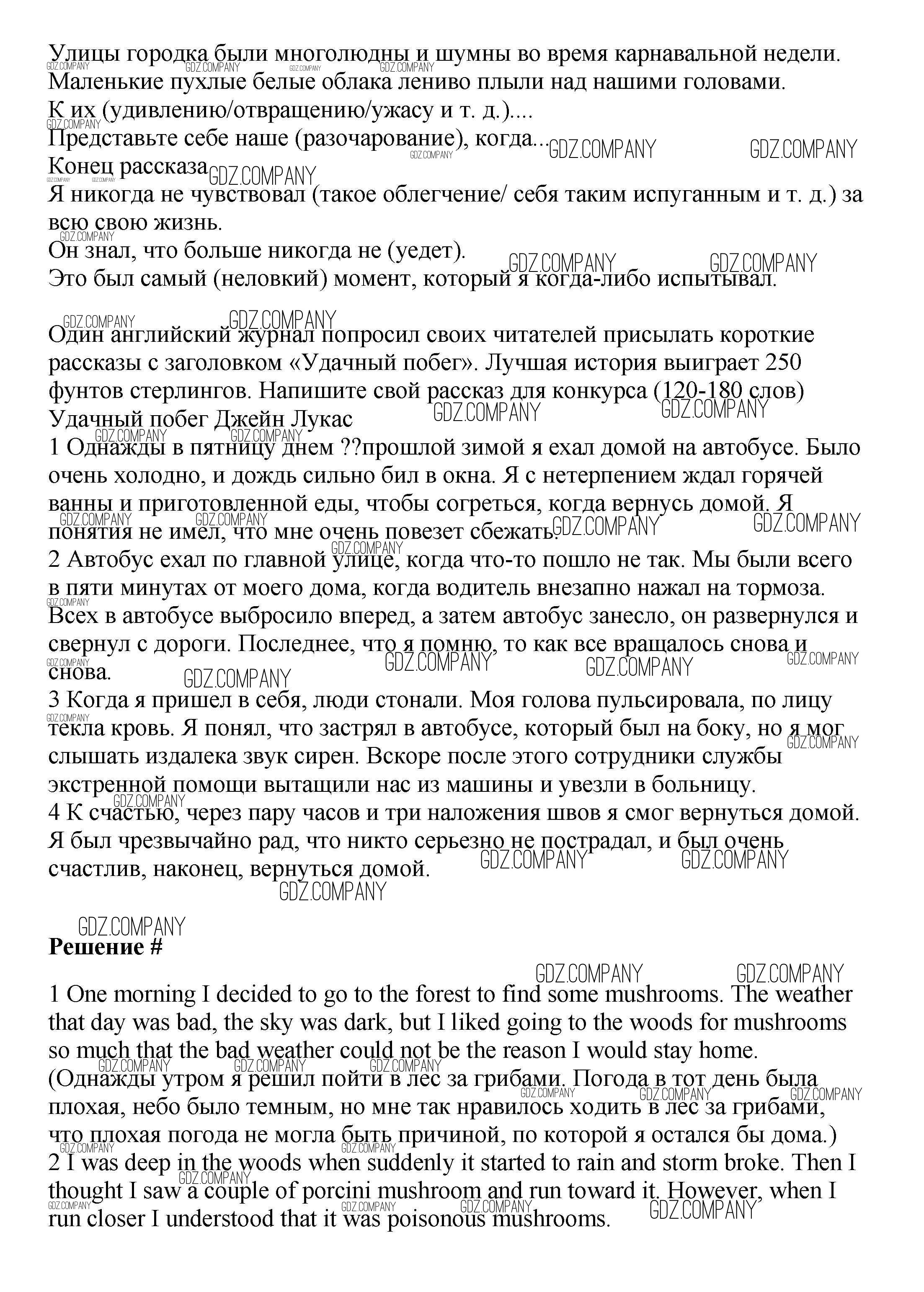 Улицы городка были многолюдны и шумны во время карнавальной недели.
Маленькие пухлые белые облака лениво плыли над нашими головами.
К их (удивлению/отвращению/ужасу и т. д.)....
Представьте себе наше (разочарование), когда...
Конец рассказа
Я никогда не чувствовал (такое облегчение/ себя таким испуганным и т. д.) за всю свою жизнь.
Он знал, что больше никогда не (уедет).
Это был самый (неловкий) момент, который я когда-либо испытывал.

Один английский журнал попросил своих читателей присылать короткие рассказы с заголовком «Удачный побег». Лучшая история выиграет 250 фунтов стерлингов. Напишите свой рассказ для конкурса (120-180 слов)
Удачный побег Джейн Лукас
1 Однажды в пятницу днем ??прошлой зимой я ехал домой на автобусе. Было очень холодно, и дождь сильно бил в окна. Я с нетерпением ждал горячей ванны и приготовленной еды, чтобы согреться, когда вернусь домой. Я понятия не имел, что мне очень повезет сбежать.
2 Автобус ехал по главной улице, когда что-то пошло не так. Мы были всего в пяти минутах от моего дома, когда водитель внезапно нажал на тормоза. Всех в автобусе выбросило вперед, а затем автобус занесло, он развернулся и свернул с дороги. Последнее, что я помню, то как все вращалось снова и снова.
3 Когда я пришел в себя, люди стонали. Моя голова пульсировала, по лицу текла кровь. Я понял, что застрял в автобусе, который был на боку, но я мог слышать издалека звук сирен. Вскоре после этого сотрудники службы экстренной помощи вытащили нас из машины и увезли в больницу.
4 К счастью, через пару часов и три наложения швов я смог вернуться домой. Я был чрезвычайно рад, что никто серьезно не пострадал, и был очень счастлив, наконец, вернуться домой.

Решение #

1 One morning I decided to go to the forest to find some mushrooms. The weather that day was bad, the sky was dark, but I liked going to the woods for mushrooms so much that the bad weather could not be the reason I would stay home.
(Однажды утром я решил пойти в лес за грибами. Погода в тот день была плохая, небо было темным, но мне так нравилось ходить в лес за грибами, что плохая погода не могла быть причиной, по которой я остался бы дома.)
2 I was deep in the woods when suddenly it started to rain and storm broke. Then I thought I saw a couple of porcini mushroom and run toward it. However, when I run closer I understood that it was poisonous mushrooms.

GDZ.COMPANY